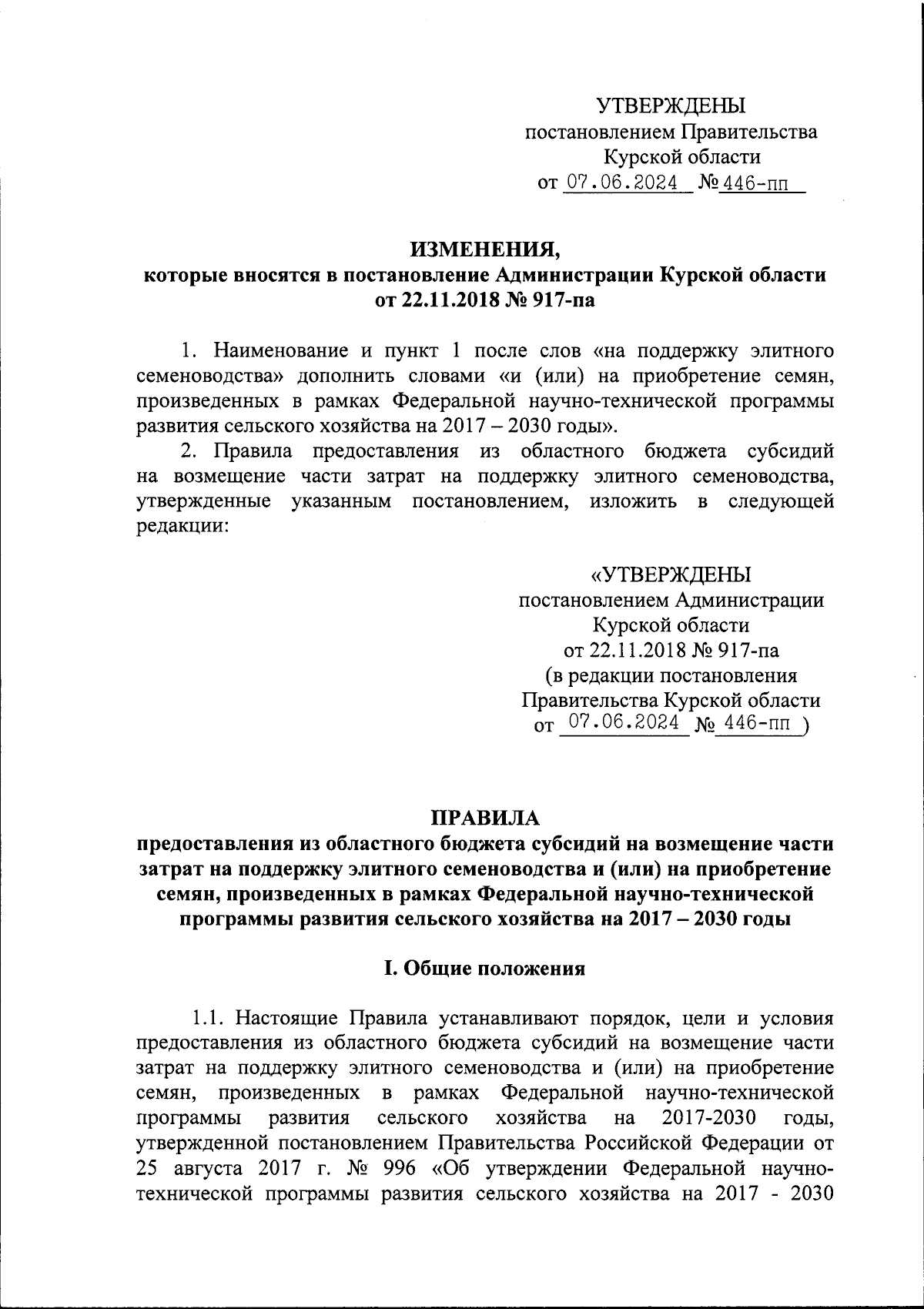 УТВЕРЖДЕНЫ
постановлением Правительства
Курской области
от 07.06.2024 № 446-пп

ИЗМЕНЕНИЯ,
которые вносятся в постановление Администрации Курской области от 22.11.2018 № 917-па

1. Наименование и пункт 1 после слов «на поддержку элитного семеноводства» дополнить словами «и (или) на приобретение семян, произведенных в рамках Федеральной научно-технической программы развития сельского хозяйства на 2017 – 2030 годы».

2. Правила предоставления из областного бюджета субсидий на возмещение части затрат на поддержку элитного семеноводства, утвержденные указанным постановлением, изложить в следующей редакции:

«УТВЕРЖДЕНЫ
постановлением Администрации
Курской области
от 22.11.2018 № 917-па
(в редакции постановления
Правительства Курской области
от 07.06.2024 № 446-пп )

ПРАВИЛА
предоставления из областного бюджета субсидий на возмещение части затрат на поддержку элитного семеноводства и (или) на приобретение семян, произведенных в рамках Федеральной научно-технической программы развития сельского хозяйства на 2017 – 2030 годы

I. Общие положения

1.1. Настоящие Правила устанавливают порядок, цели и условия предоставления из областного бюджета субсидий на возмещение части затрат на поддержку элитного семеноводства и (или) на приобретение семян, произведенных в рамках Федеральной научно-технической программы развития сельского хозяйства на 2017-2030 годы, утвержденной постановлением Правительства Российской Федерации от 25 августа 2017 г. № 996 «Об утверждении Федеральной научно-технической программы развития сельского хозяйства на 2017 - 2030